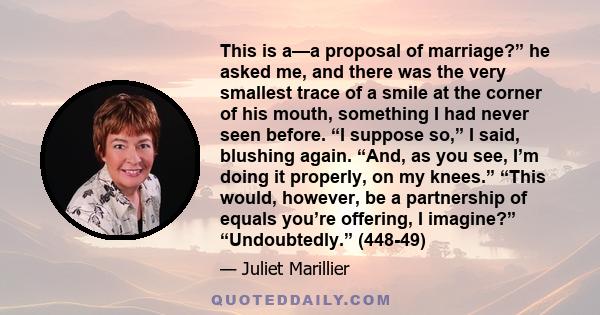 This is a—a proposal of marriage?” he asked me, and there was the very smallest trace of a smile at the corner of his mouth, something I had never seen before. “I suppose so,” I said, blushing again. “And, as you see, I’m doing it properly, on my knees.” “This would, however, be a partnership of equals you’re offering, I imagine?” “Undoubtedly.” (448-49)

— Juliet Marillier

QUOTEDDAILY.COM